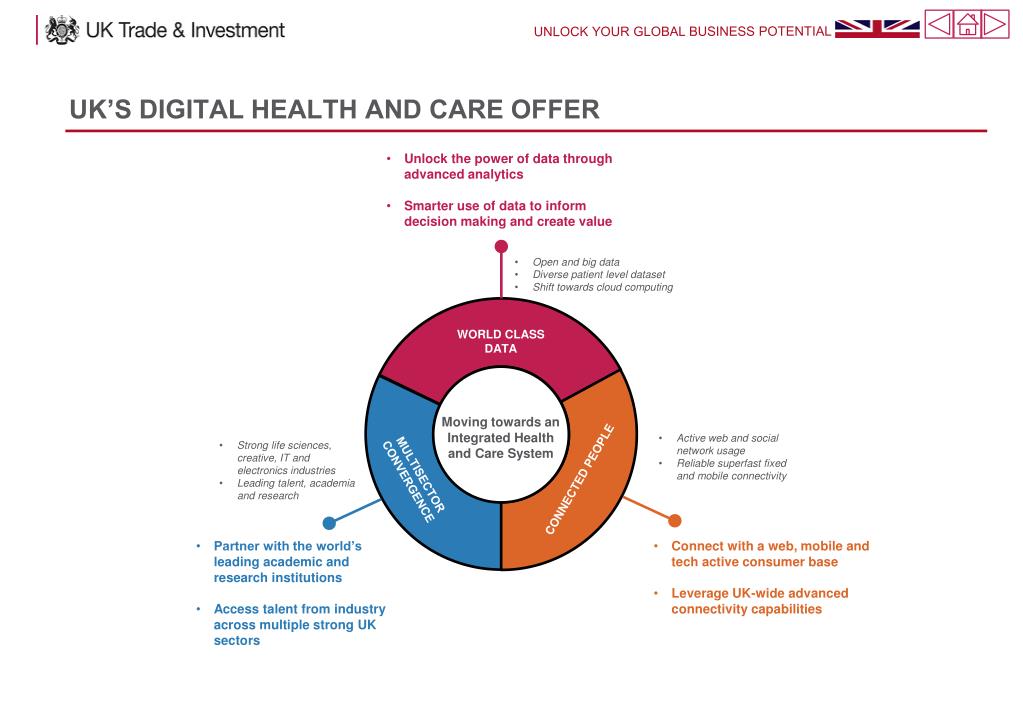 UK Trade & Investment

UNLOCK YOUR GLOBAL BUSINESS POTENTIAL

UK'S DIGITAL HEALTH AND CARE OFFER

• Unlock the power of data through advanced analytics

• Smarter use of data to inform decision making and create value

• Open and big data
• Diverse patient level dataset
• Shift towards cloud computing

WORLD CLASS DATA

Moving towards an Integrated Health and Care System

MULTISECTOR CONVERGENCE

CONNECTED PEOPLE

• Strong life sciences, creative, IT and electronics industries
• Leading talent, academia and research

• Active web and social network usage
• Reliable superfast fixed and mobile connectivity

• Partner with the world's leading academic and research institutions

• Access talent from industry across multiple strong UK sectors

• Connect with a web, mobile and tech active consumer base

• Leverage UK-wide advanced connectivity capabilities